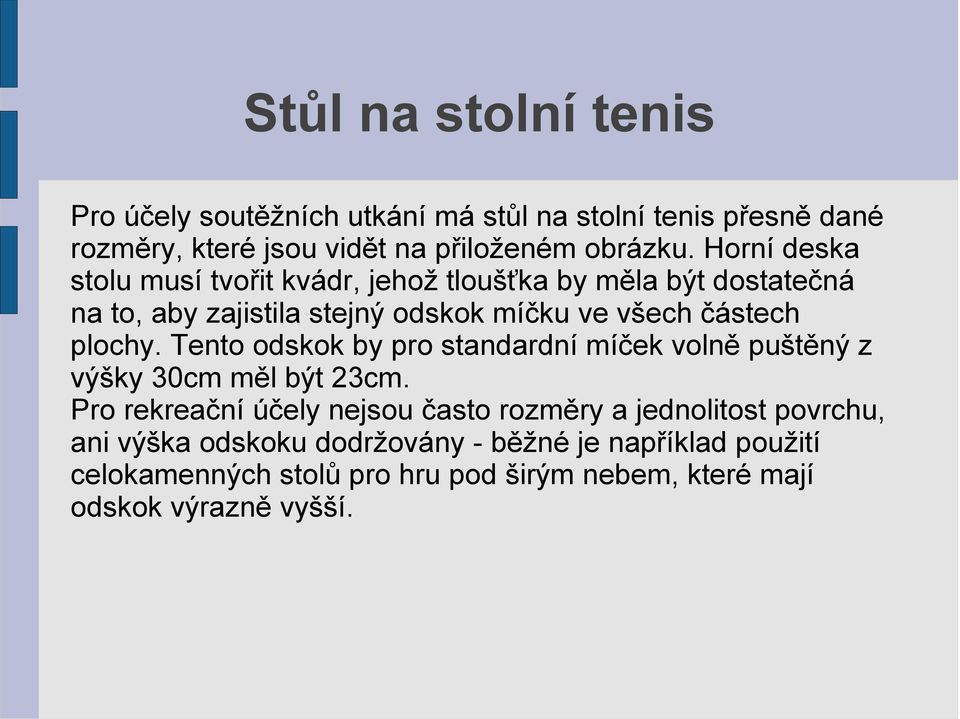 Stůl na stolní tenis

Pro účely soutěžních utkání má stůl na stolní tenis přesně dané rozměry, které jsou vidět na přiloženém obrázku. Horní deska stolu musí tvořit kvádr, jehož tloušťka by měla být dostatečná na to, aby zajistila stejný odskok míčku ve všech částech plochy. Tento odskok by pro standardní míček volně puštěný z výšky 30cm měl být 23cm.
Pro rekreační účely nejsou často rozměry a jednolitost povrchu, ani výška odskoku dodržovány - běžné je například použití celokamenných stolů pro hru pod širým nebem, které mají odskok výrazně vyšší.